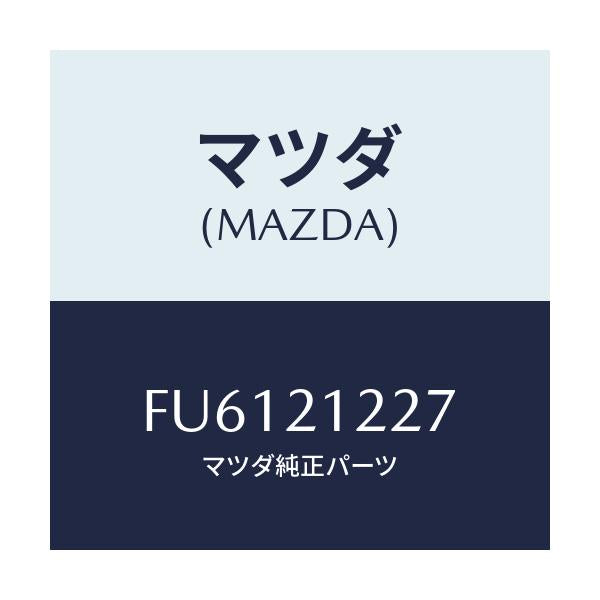 マツダ
(MAZDA)

FU6121227
マツダ純正パーツ